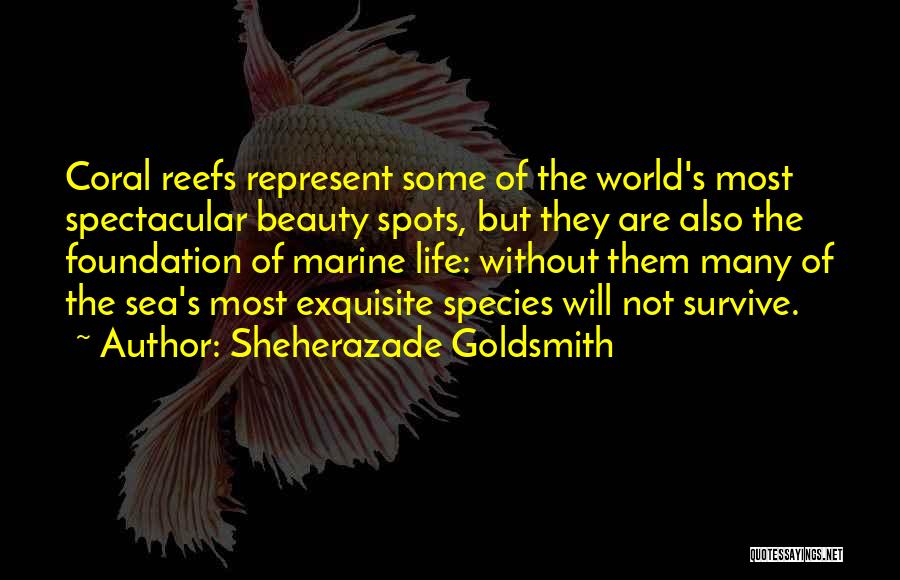 Coral reefs represent some of the world's most spectacular beauty spots, but they are also the foundation of marine life: without them many of the sea's most exquisite species will not survive.
~ Author: Sheherazade Goldsmith

QUOTESSAYINGS.NET